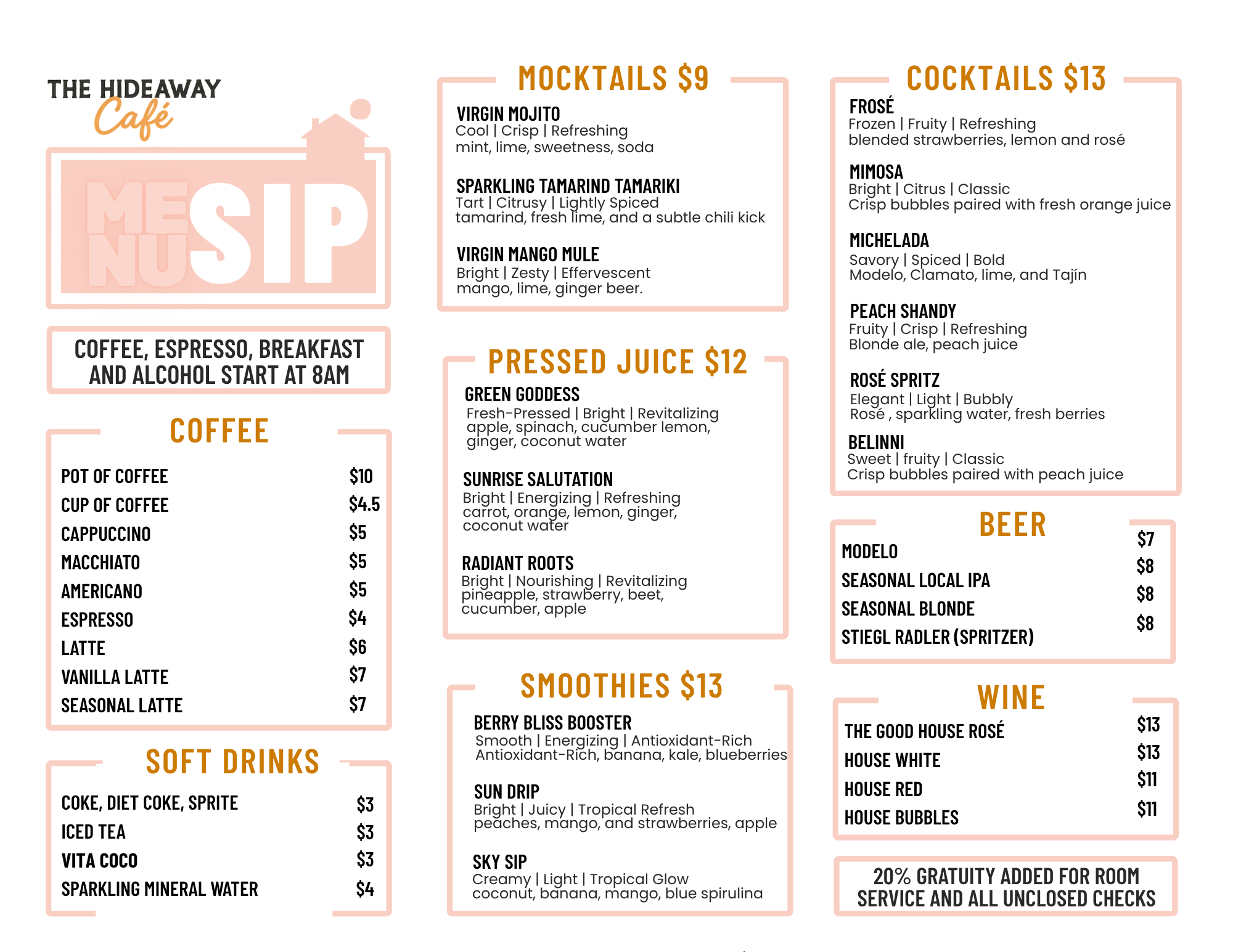 THE HIDEAWAY Café

MENU SIP

COFFEE, ESPRESSO, BREAKFAST AND ALCOHOL START AT 8AM

COFFEE

| | |
|---|---|
| POT OF COFFEE | \$10 |
| CUP OF COFFEE | \$4.5 |
| CAPPUCCINO | \$5 |
| MACCHIATO | \$5 |
| AMERICANO | \$5 |
| ESPRESSO | \$4 |
| LATTE | \$6 |
| VANILLA LATTE | \$7 |
| SEASONAL LATTE | \$7 |

SOFT DRINKS

| | |
|---|---|
| COKE, DIET COKE, SPRITE | \$3 |
| ICED TEA | \$3 |
| VITA COCO | \$3 |
| SPARKLING MINERAL WATER | \$4 |

MOCKTAILS \$9

VIRGIN MOJITO
Cool | Crisp | Refreshing
mint, lime, sweetness, soda

SPARKLING TAMARIND TAMARIKI
Tart | Citrusy | Lightly Spiced
tamarind, fresh lime, and a subtle chili kick

VIRGIN MANGO MULE
Bright | Zesty | Effervescent
mango, lime, ginger beer.

PRESSED JUICE \$12

GREEN GODDESS
Fresh-Pressed | Bright | Revitalizing
apple, spinach, cucumber lemon, ginger, coconut water

SUNRISE SALUTATION
Bright | Energizing | Refreshing
carrot, orange, lemon, ginger, coconut water

RADIANT ROOTS
Bright | Nourishing | Revitalizing
pineapple, strawberry, beet, cucumber, apple

SMOOTHIES \$13

BERRY BLISS BOOSTER
Smooth | Energizing | Antioxidant-Rich
Antioxidant-Rich, banana, kale, blueberries

SUN DRIP
Bright | Juicy | Tropical Refresh
peaches, mango, and strawberries, apple

SKY SIP
Creamy | Light | Tropical Glow
coconut, banana, mango, blue spirulina

COCKTAILS \$13

FROSÉ
Frozen | Fruity | Refreshing
blended strawberries, lemon and rosé

MIMOSA
Bright | Citrus | Classic
Crisp bubbles paired with fresh orange juice

MICHELADA
Savory | Spiced | Bold
Modelo, Clamato, lime, and Tajín

PEACH SHANDY
Fruity | Crisp | Refreshing
Blonde ale, peach juice

ROSÉ SPRITZ
Elegant | Light | Bubbly
Rosé , sparkling water, fresh berries

BELINNI
Sweet | fruity | Classic
Crisp bubbles paired with peach juice

BEER

| | |
|---|---|
| MODELO | \$7 |
| SEASONAL LOCAL IPA | \$8 |
| SEASONAL BLONDE | \$8 |
| STIEGL RADLER (SPRITZER) | \$8 |

WINE

| | |
|---|---|
| THE GOOD HOUSE ROSÉ | \$13 |
| HOUSE WHITE | \$13 |
| HOUSE RED | \$11 |
| HOUSE BUBBLES | \$11 |

20% GRATUITY ADDED FOR ROOM SERVICE AND ALL UNCLOSED CHECKS